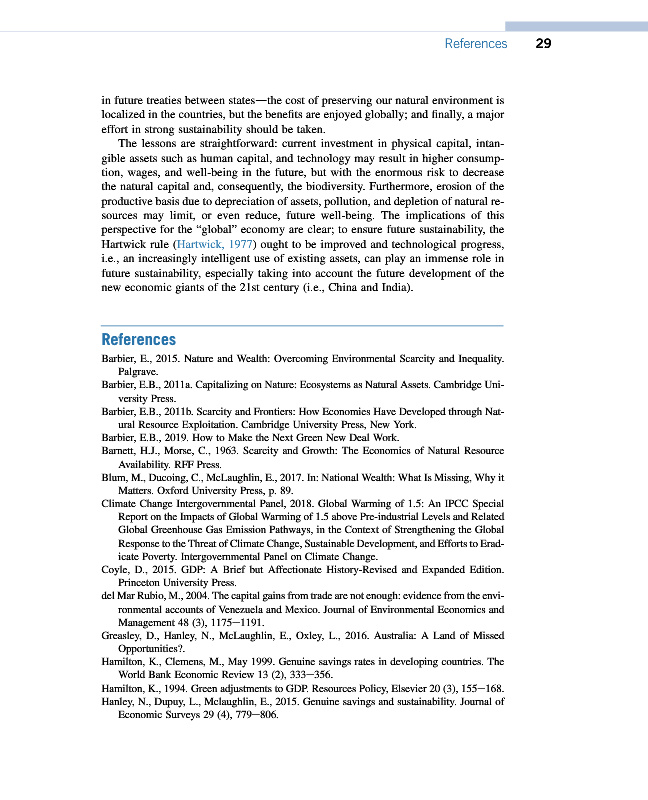 References 29

in future treaties between states—the cost of preserving our natural environment is localized in the countries, but the benefits are enjoyed globally; and finally, a major effort in strong sustainability should be taken.

The lessons are straightforward: current investment in physical capital, intangible assets such as human capital, and technology may result in higher consumption, wages, and well-being in the future, but with the enormous risk to decrease the natural capital and, consequently, the biodiversity. Furthermore, erosion of the productive basis due to depreciation of assets, pollution, and depletion of natural resources may limit, or even reduce, future well-being. The implications of this perspective for the "global" economy are clear; to ensure future sustainability, the Hartwick rule (Hartwick, 1977) ought to be improved and technological progress, i.e., an increasingly intelligent use of existing assets, can play an immense role in future sustainability, especially taking into account the future development of the new economic giants of the 21st century (i.e., China and India).

References

Barbier, E., 2015. Nature and Wealth: Overcoming Environmental Scarcity and Inequality. Palgrave.

Barbier, E.B., 2011a. Capitalizing on Nature: Ecosystems as Natural Assets. Cambridge University Press.

Barbier, E.B., 2011b. Scarcity and Frontiers: How Economies Have Developed through Natural Resource Exploitation. Cambridge University Press, New York.

Barbier, E.B., 2019. How to Make the Next Green New Deal Work.

Barnett, H.J., Morse, C., 1963. Scarcity and Growth: The Economics of Natural Resource Availability. RFF Press.

Blum, M., Ducoing, C., McLaughlin, E., 2017. In: National Wealth: What Is Missing, Why it Matters. Oxford University Press, p. 89.

Climate Change Intergovernmental Panel, 2018. Global Warming of 1.5: An IPCC Special Report on the Impacts of Global Warming of 1.5 above Pre-industrial Levels and Related Global Greenhouse Gas Emission Pathways, in the Context of Strengthening the Global Response to the Threat of Climate Change, Sustainable Development, and Efforts to Eradicate Poverty. Intergovernmental Panel on Climate Change.

Coyle, D., 2015. GDP: A Brief but Affectionate History-Revised and Expanded Edition. Princeton University Press.

del Mar Rubio, M., 2004. The capital gains from trade are not enough: evidence from the environmental accounts of Venezuela and Mexico. Journal of Environmental Economics and Management 48 (3), 1175—1191.

Greasley, D., Hanley, N., McLaughlin, E., Oxley, L., 2016. Australia: A Land of Missed Opportunities?.

Hamilton, K., Clemens, M., May 1999. Genuine savings rates in developing countries. The World Bank Economic Review 13 (2), 333—356.

Hamilton, K., 1994. Green adjustments to GDP. Resources Policy, Elsevier 20 (3), 155—168.

Hanley, N., Dupuy, L., Mclaughlin, E., 2015. Genuine savings and sustainability. Journal of Economic Surveys 29 (4), 779—806.